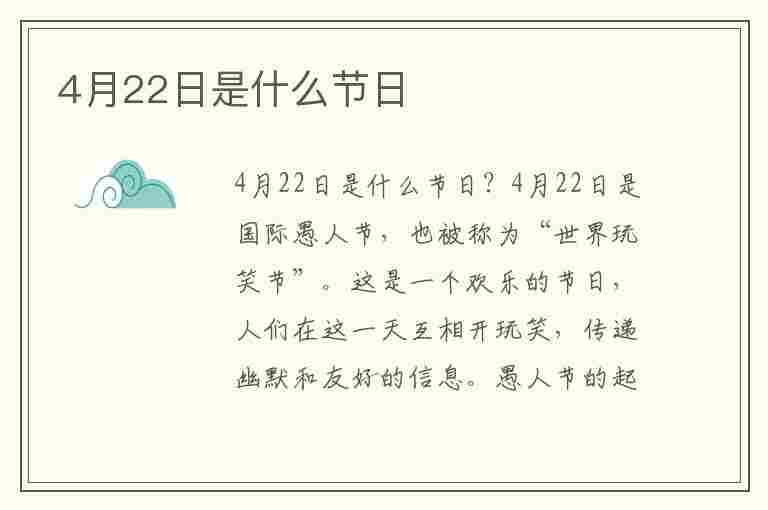 4月22日是什么节日

4月22日是什么节日？4月22日是国际愚人节，也被称为“世界玩笑节”。这是一个欢乐的节日，人们在这一天互相开玩笑，传递幽默和友好的信息。愚人节的起